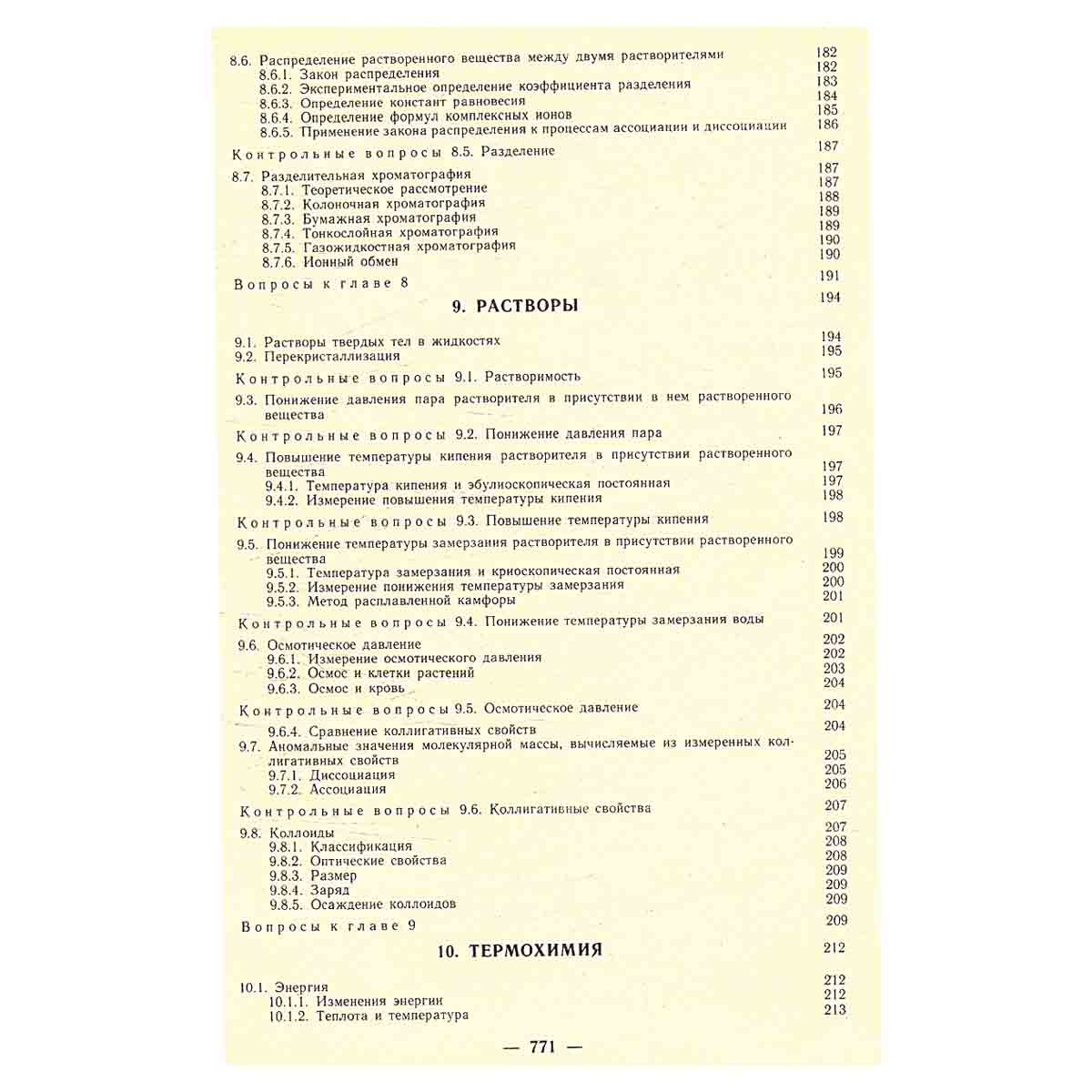 8.6. Распределение растворенного вещества между двумя растворителями 182
8.6.1. Закон распределения 182
8.6.2. Экспериментальное определение коэффициента разделения 183
8.6.3. Определение констант равновесия 184
8.6.4. Определение формул комплексных ионов 185
8.6.5. Применение закона распределения к процессам ассоциации и диссоциации 186

Контрольные вопросы 8.5. Разделение 187

8.7. Разделительная хроматография 187
8.7.1. Теоретическое рассмотрение 187
8.7.2. Колоночная хроматография 188
8.7.3. Бумажная хроматография 189
8.7.4. Тонкослойная хроматография 189
8.7.5. Газожидкостная хроматография 190
8.7.6. Ионный обмен 190

Вопросы к главе 8 191

9. РАСТВОРЫ 194

9.1. Растворы твердых тел в жидкостях 194
9.2. Перекристаллизация 195

Контрольные вопросы 9.1. Растворимость 195

9.3. Понижение давления пара растворителя в присутствии в нем растворенного вещества 196

Контрольные вопросы 9.2. Понижение давления пара 197

9.4. Повышение температуры кипения растворителя в присутствии растворенного вещества 197
9.4.1. Температура кипения и эбулиоскопическая постоянная 197
9.4.2. Измерение повышения температуры кипения 198

Контрольные вопросы 9.3. Повышение температуры кипения 198

9.5. Понижение температуры замерзания растворителя в присутствии растворенного вещества 199
9.5.1. Температура замерзания и криоскопическая постоянная 200
9.5.2. Измерение понижения температуры замерзания 200
9.5.3. Метод расплавленной камфоры 201

Контрольные вопросы 9.4. Понижение температуры замерзания воды 201

9.6. Осмотическое давление 202
9.6.1. Измерение осмотического давления 202
9.6.2. Осмос и клетки растений 203
9.6.3. Осмос и кровь 204

Контрольные вопросы 9.5. Осмотическое давление 204

9.6.4. Сравнение коллигативных свойств 204
9.7. Аномальные значения молекулярной массы, вычисляемые из измеренных коллигативных свойств 205
9.7.1. Диссоциация 205
9.7.2. Ассоциация 206

Контрольные вопросы 9.6. Коллигативные свойства 207

9.8. Коллоиды 207
9.8.1. Классификация 208
9.8.2. Оптические свойства 208
9.8.3. Размер 209
9.8.4. Заряд 209
9.8.5. Осаждение коллоидов 209

Вопросы к главе 9 209

10. ТЕРМОХИМИЯ 212

10.1. Энергия 212
10.1.1. Изменения энергии 212
10.1.2. Теплота и температура 213

— 771 —